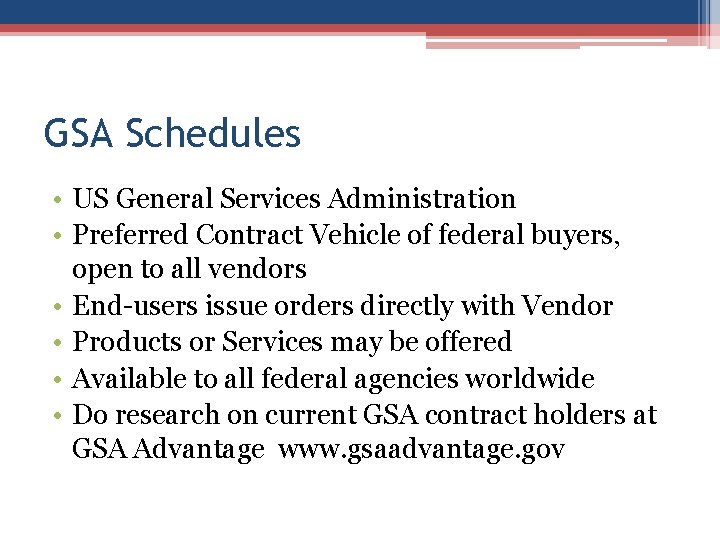 GSA Schedules

• US General Services Administration
• Preferred Contract Vehicle of federal buyers, open to all vendors
• End-users issue orders directly with Vendor
• Products or Services may be offered
• Available to all federal agencies worldwide
• Do research on current GSA contract holders at GSA Advantage www.gsaadvantage.gov